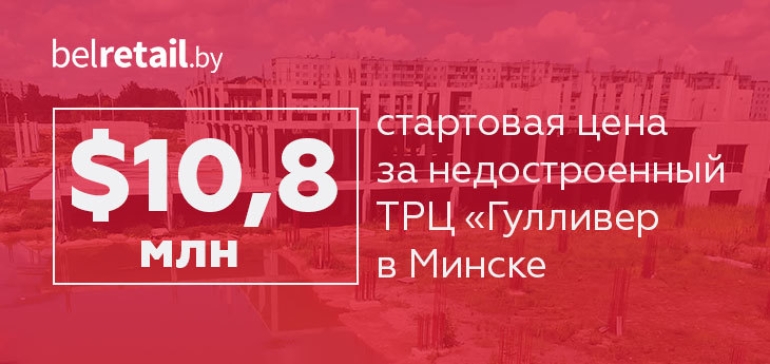 belretail.by

$10,8 млн

стартовая цена за недостроенный ТРЦ «Гулливер в Минске